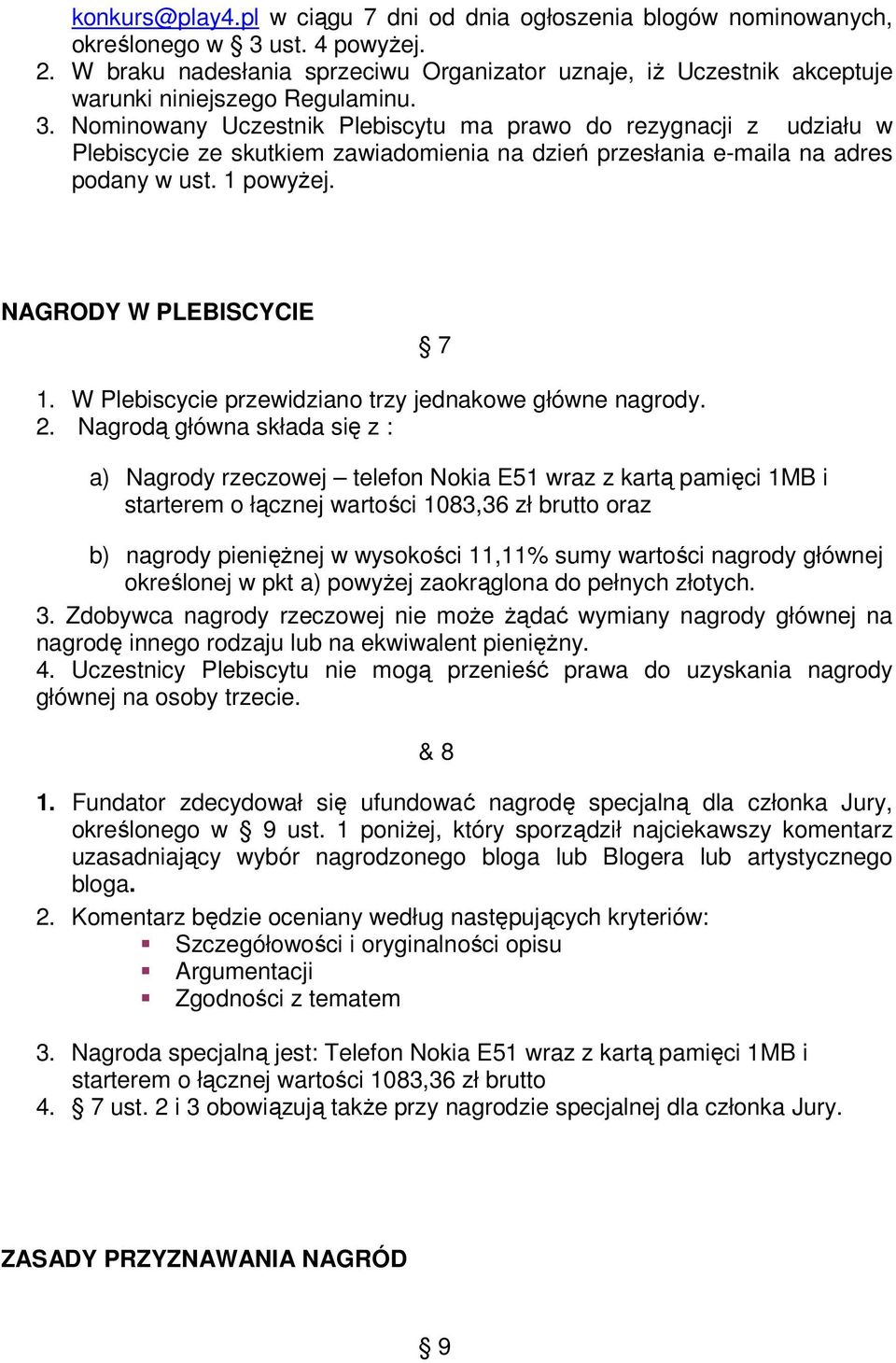 konkurs@play4.pl w ciągu 7 dni od dnia ogłoszenia blogów nominowanych, określonego w § 3 ust. 4 powyżej.
2. W braku nadesłania sprzeciwu Organizator uznaje, iż Uczestnik akceptuje warunki niniejszego Regulaminu.
3. Nominowany Uczestnik Plebiscytu ma prawo do rezygnacji z udziału w Plebiscycie ze skutkiem zawiadomienia na dzień przesłania e-maila na adres podany w ust. 1 powyżej.

NAGRODY W PLEBISCYCIE

§ 7

1. W Plebiscycie przewidziano trzy jednakowe główne nagrody.
2. Nagrodą główna składa się z :

a) Nagrody rzeczowej – telefon Nokia E51 wraz z kartą pamięci 1MB i starterem o łącznej wartości 1083,36 zł brutto oraz

b) nagrody pieniężnej w wysokości 11,11% sumy wartości nagrody głównej określonej w pkt a) powyżej zaokrąglona do pełnych złotych.

3. Zdobywca nagrody rzeczowej nie może żądać wymiany nagrody głównej na nagrodę innego rodzaju lub na ekwiwalent pieniężny.
4. Uczestnicy Plebiscytu nie mogą przenieść prawa do uzyskania nagrody głównej na osoby trzecie.

& 8

1. Fundator zdecydował się ufundować nagrodę specjalną dla członka Jury, określonego w § 9 ust. 1 poniżej, który sporządził najciekawszy komentarz uzasadniający wybór nagrodzonego bloga lub Blogera lub artystycznego bloga.
2. Komentarz będzie oceniany według następujących kryteriów:
Szczegółowości i oryginalności opisu
Argumentacji
Zgodności z tematem

3. Nagroda specjalną jest: Telefon Nokia E51 wraz z kartą pamięci 1MB i starterem o łącznej wartości 1083,36 zł brutto
4. § 7 ust. 2 i 3 obowiązują także przy nagrodzie specjalnej dla członka Jury.

ZASADY PRZYZNAWANIA NAGRÓD

§ 9